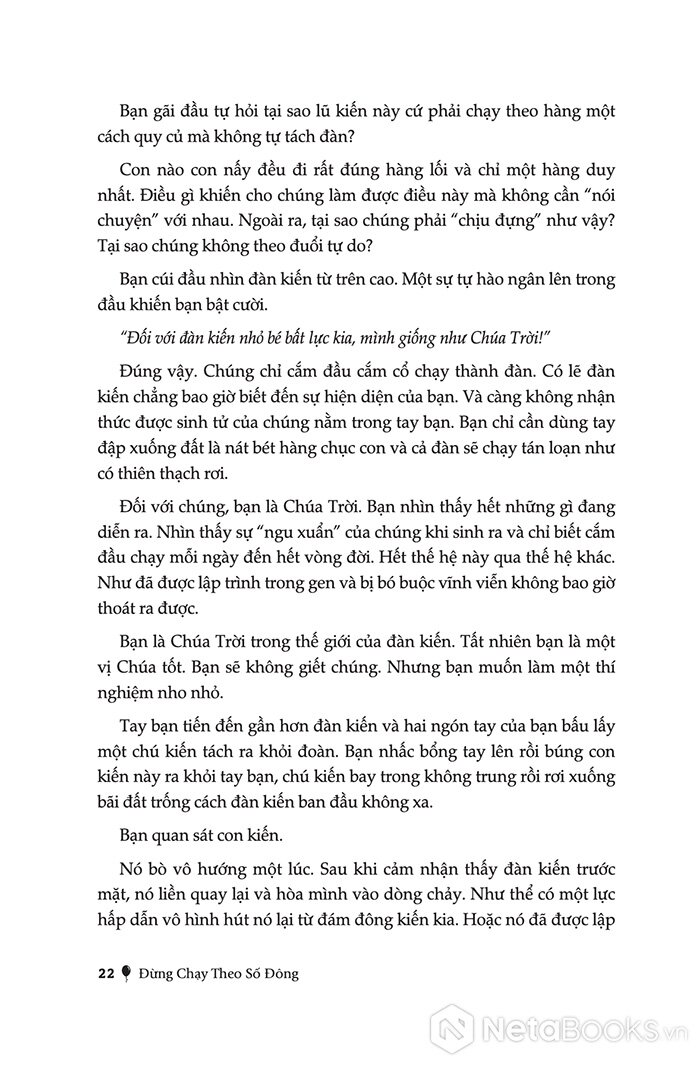 Bạn gãi đầu tự hỏi tại sao lũ kiến này cứ phải chạy theo hàng một cách quy củ mà không tự tách đàn?

Con nào con nấy đều đi rất đúng hàng lối và chỉ một hàng duy nhất. Điều gì khiến cho chúng làm được điều này mà không cần "nói chuyện" với nhau. Ngoài ra, tại sao chúng phải "chịu đựng" như vậy? Tại sao chúng không theo đuổi tự do?

Bạn cúi đầu nhìn đàn kiến từ trên cao. Một sự tự hào ngân lên trong đầu khiến bạn bật cười.

"Đối với đàn kiến nhỏ bé bất lực kia, mình giống như Chúa Trời!"

Đúng vậy. Chúng chỉ cắm đầu cắm cổ chạy thành đàn. Có lẽ đàn kiến chẳng bao giờ biết đến sự hiện diện của bạn. Và càng không nhận thức được sinh tử của chúng nằm trong tay bạn. Bạn chỉ cần dùng tay đập xuống đất là nát bét hàng chục con và cả đàn sẽ chạy tán loạn như có thiên thạch rơi.

Đối với chúng, bạn là Chúa Trời. Bạn nhìn thấy hết những gì đang diễn ra. Nhìn thấy sự "ngu xuẩn" của chúng khi sinh ra và chỉ biết cắm đầu chạy mỗi ngày đến hết vòng đời. Hết thế hệ này qua thế hệ khác. Như đã được lập trình trong gen và bị bó buộc vĩnh viễn không bao giờ thoát ra được.

Bạn là Chúa Trời trong thế giới của đàn kiến. Tất nhiên bạn là một vị Chúa tốt. Bạn sẽ không giết chúng. Nhưng bạn muốn làm một thí nghiệm nho nhỏ.

Tay bạn tiến đến gần hơn đàn kiến và hai ngón tay của bạn bấu lấy một chú kiến tách ra khỏi đoàn. Bạn nhấc bổng tay lên rồi búng con kiến này ra khỏi tay bạn, chú kiến bay trong không trung rồi rơi xuống bãi đất trống cách đàn kiến ban đầu không xa.

Bạn quan sát con kiến.

Nó bò vô hướng một lúc. Sau khi cảm nhận thấy đàn kiến trước mặt, nó liền quay lại và hòa mình vào dòng chảy. Như thể có một lực hấp dẫn vô hình hút nó lại từ đám đông kiến kia. Hoặc nó đã được lập

22 Đừng Chạy Theo Số Đông

NetaBooks.vn